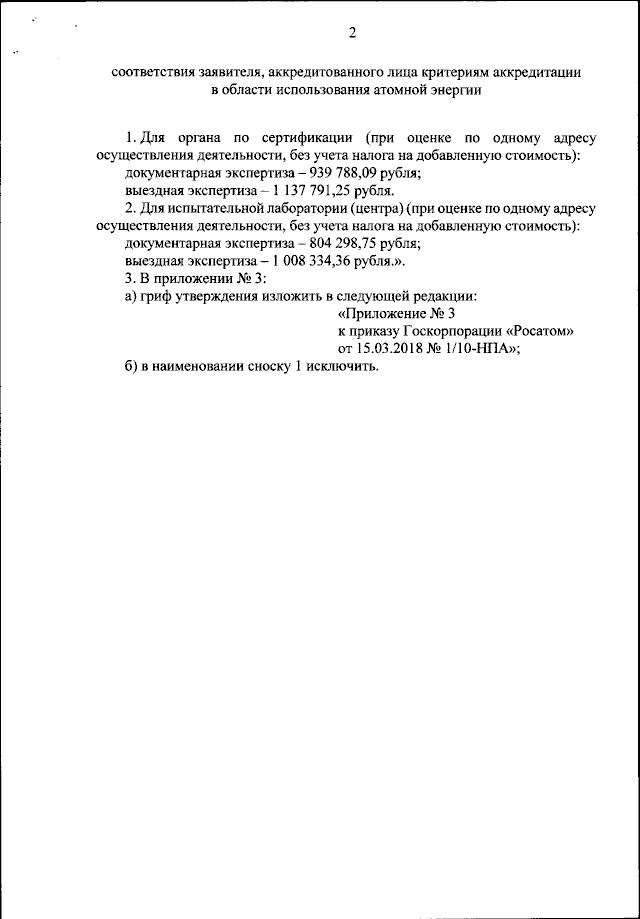 2

соответствия заявителя, аккредитованного лица критериям аккредитации в области использования атомной энергии

1. Для органа по сертификации (при оценке по одному адресу осуществления деятельности, без учета налога на добавленную стоимость):

документарная экспертиза – 939 788,09 рубля;

выездная экспертиза – 1 137 791,25 рубля.

2. Для испытательной лаборатории (центра) (при оценке по одному адресу осуществления деятельности, без учета налога на добавленную стоимость):

документарная экспертиза – 804 298,75 рубля;

выездная экспертиза – 1 008 334,36 рубля.».

3. В приложении № 3:

а) гриф утверждения изложить в следующей редакции:

«Приложение № 3
к приказу Госкорпорации «Росатом»
от 15.03.2018 № 1/10-НПА»;

б) в наименовании сноску 1 исключить.